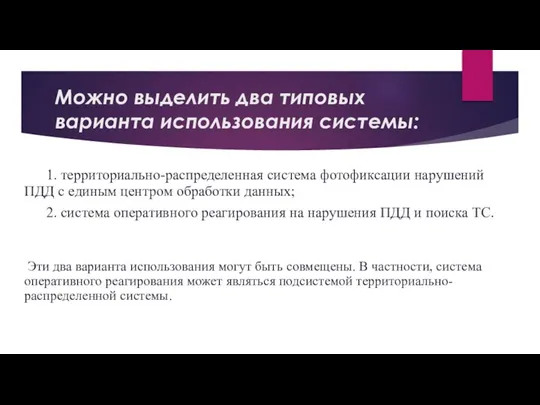 Можно выделить два типовых варианта использования системы:

1. территориально-распределенная система фотофиксации нарушений ПДД с единым центром обработки данных;

2. система оперативного реагирования на нарушения ПДД и поиска ТС.

Эти два варианта использования могут быть совмещены. В частности, система оперативного реагирования может являться подсистемой территориально-распределенной системы.